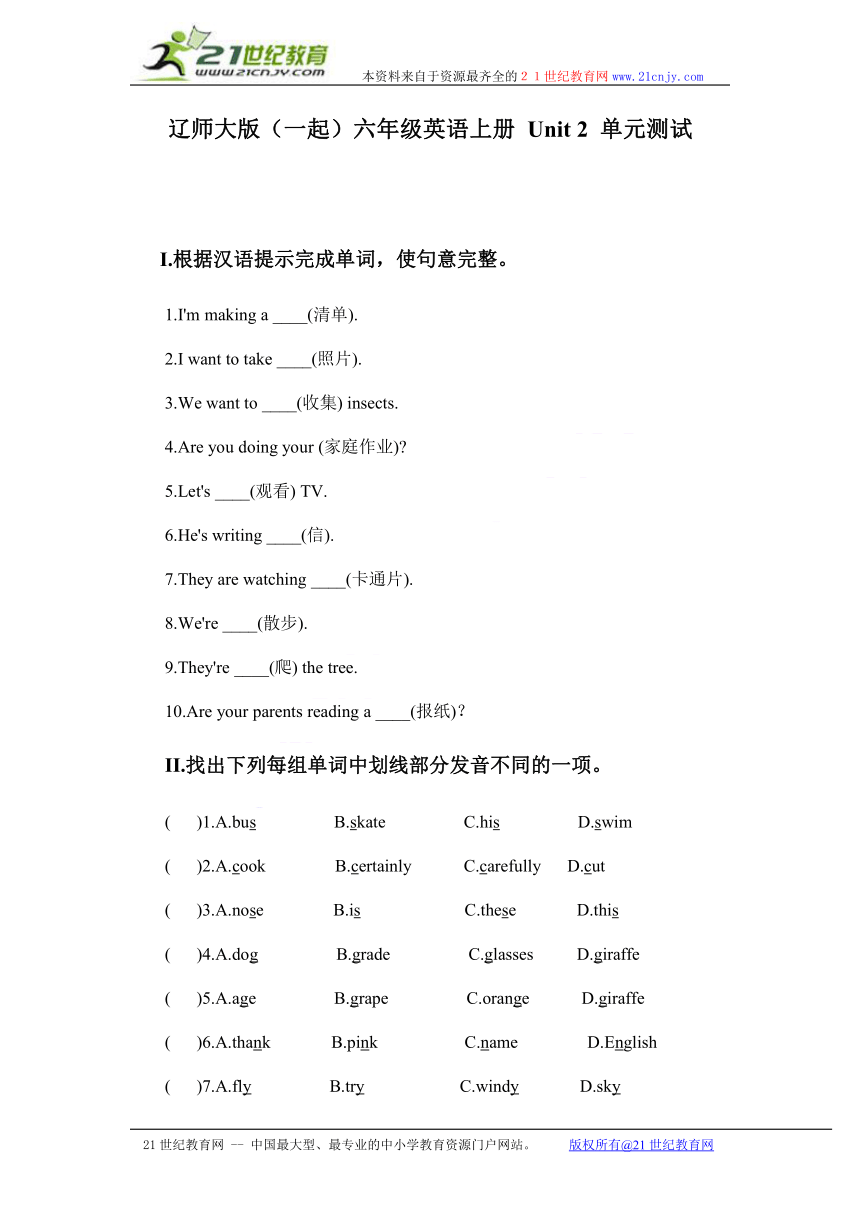 21世纪教育
www.21cnjy.com
本资料来自于资源最齐全的２１世纪教育网www.21cnjy.com

辽师大版（一起）六年级英语上册 Unit 2 单元测试

I.根据汉语提示完成单词，使句意完整。

1.I'm making a ____(清单).

2.I want to take ____(照片).

3.We want to ____(收集) insects.

4.Are you doing your (家庭作业)?

5.Let's ____(观看) TV.

6.He's writing ____(信).

7.They are watching ____(卡通片).

8.We're ____(散步).

9.They're ____(爬) the tree.

10.Are your parents reading a ____(报纸)？

II.找出下列每组单词中划线部分发音不同的一项。

( )1.A.bus B.skate C.his D.swim

( )2.A.cook B.certainly C.carefully D.cut

( )3.A.nose B.is C.these D.this

( )4.A.dog B.grade C.glasses D.giraffe

( )5.A.age B.grape C.orange D.giraffe

( )6.A.thank B.pink C.name D.English

( )7.A.fly B.try C.windy D.sky

21世纪教育网 -- 中国最大型、最专业的中小学教育资源门户网站。 版权所有@21世纪教育网